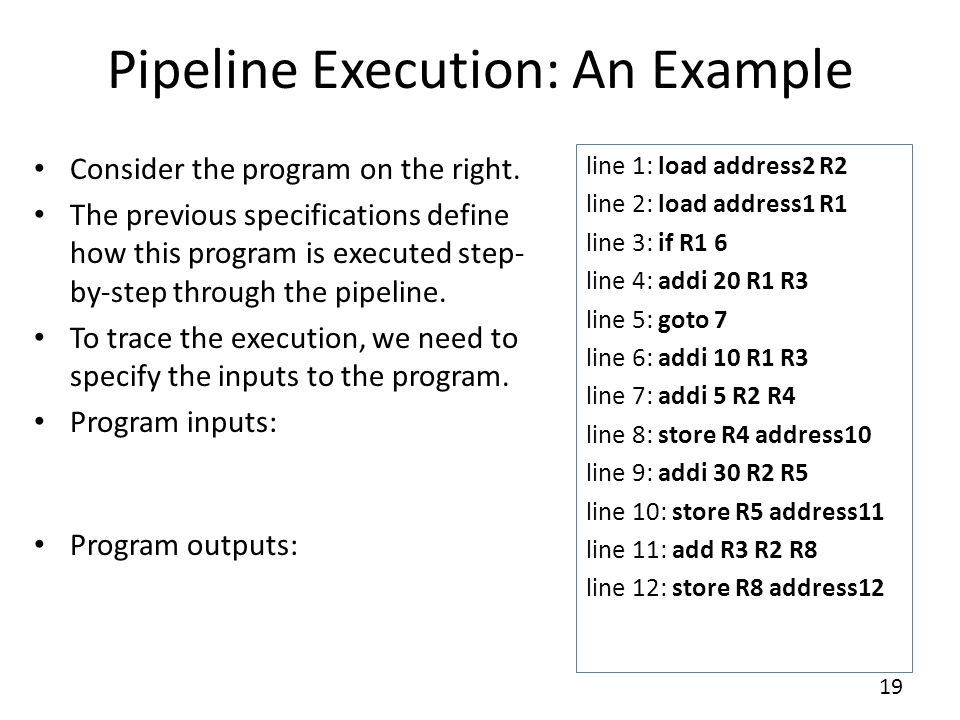 Pipeline Execution: An Example

• Consider the program on the right.
• The previous specifications define how this program is executed step-by-step through the pipeline.
• To trace the execution, we need to specify the inputs to the program.
• Program inputs:

• Program outputs:

line 1: load address2 R2
line 2: load address1 R1
line 3: if R1 6
line 4: addi 20 R1 R3
line 5: goto 7
line 6: addi 10 R1 R3
line 7: addi 5 R2 R4
line 8: store R4 address10
line 9: addi 30 R2 R5
line 10: store R5 address11
line 11: add R3 R2 R8
line 12: store R8 address12

19